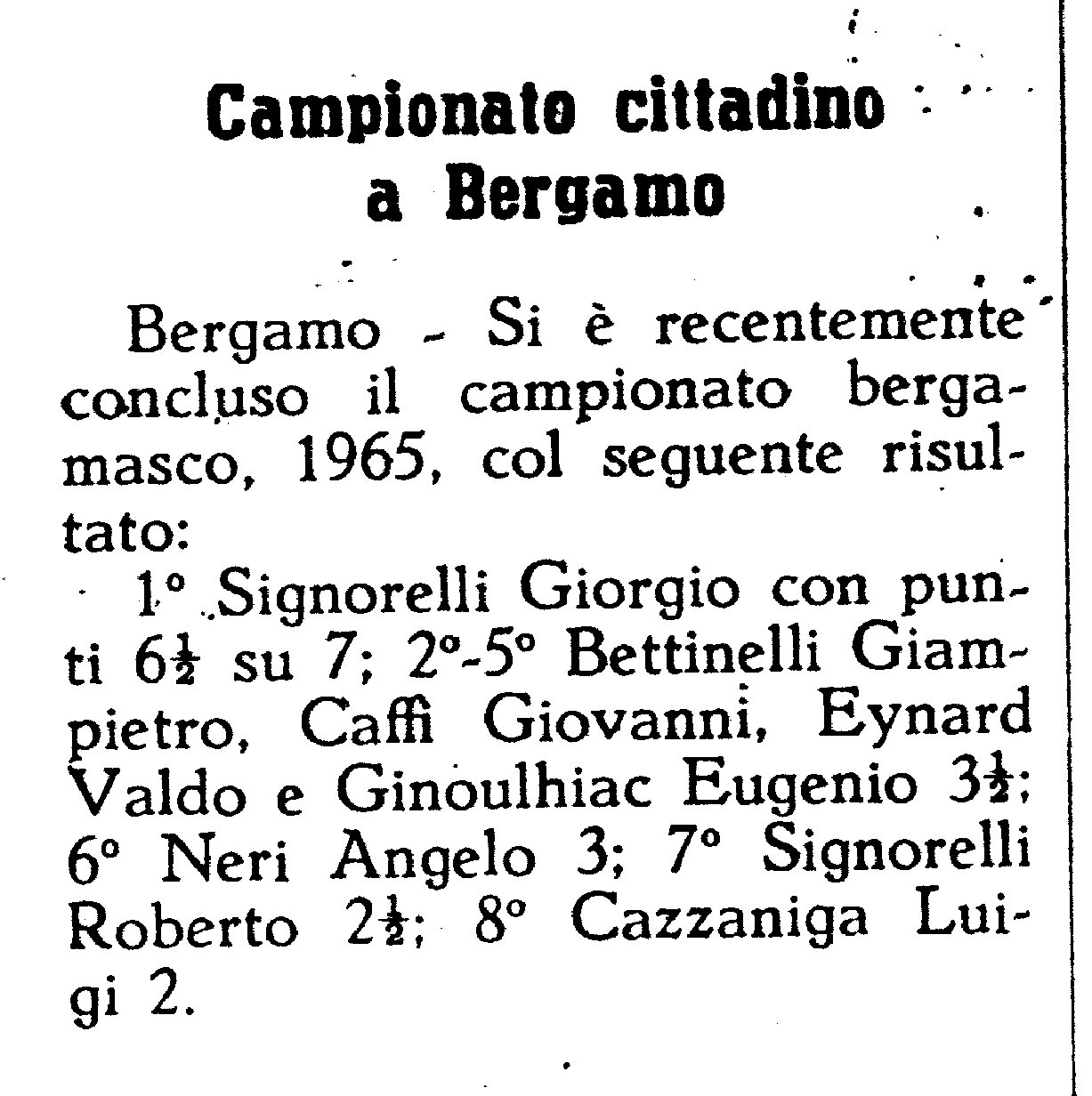 Campionato cittadino a Bergamo

Bergamo - Si è recentemente concluso il campionato bergamasco, 1965, col seguente risultato:

1° Signorelli Giorgio con punti $6\frac{1}{2}$ su 7; 2°-5° Bettinelli Giampietro, Caffi Giovanni, Eynard Valdo e Ginoulhiac Eugenio $3\frac{1}{2}$; 6° Neri Angelo 3; 7° Signorelli Roberto $2\frac{1}{2}$; 8° Cazzaniga Luigi 2.